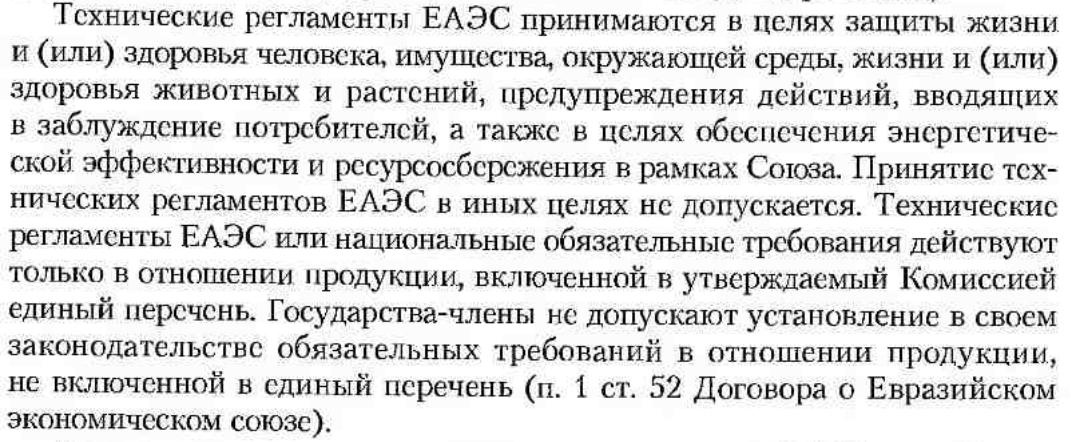 Технические регламенты ЕАЭС принимаются в целях защиты жизни и (или) здоровья человека, имущества, окружающей среды, жизни и (или) здоровья животных и растений, предупреждения действий, вводящих в заблуждение потребителей, а также в целях обеспечения энергетической эффективности и ресурсосбережения в рамках Союза. Принятие технических регламентов ЕАЭС в иных целях не допускается. Технические регламенты ЕАЭС или национальные обязательные требования действуют только в отношении продукции, включенной в утверждаемый Комиссией единый перечень. Государства-члены не допускают установление в своем законодательстве обязательных требований в отношении продукции, не включенной в единый перечень (п. 1 ст. 52 Договора о Евразийском экономическом союзе).